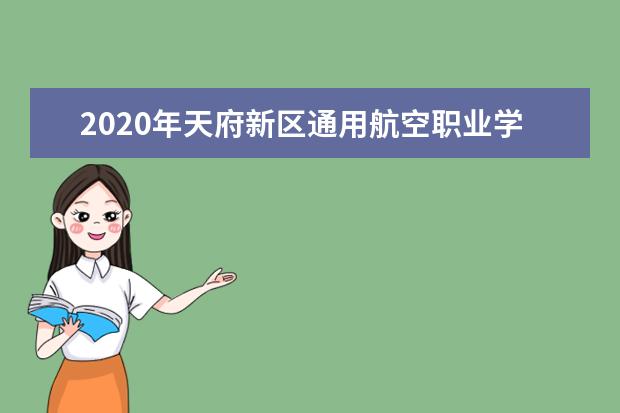 2020年天府新区通用航空职业学